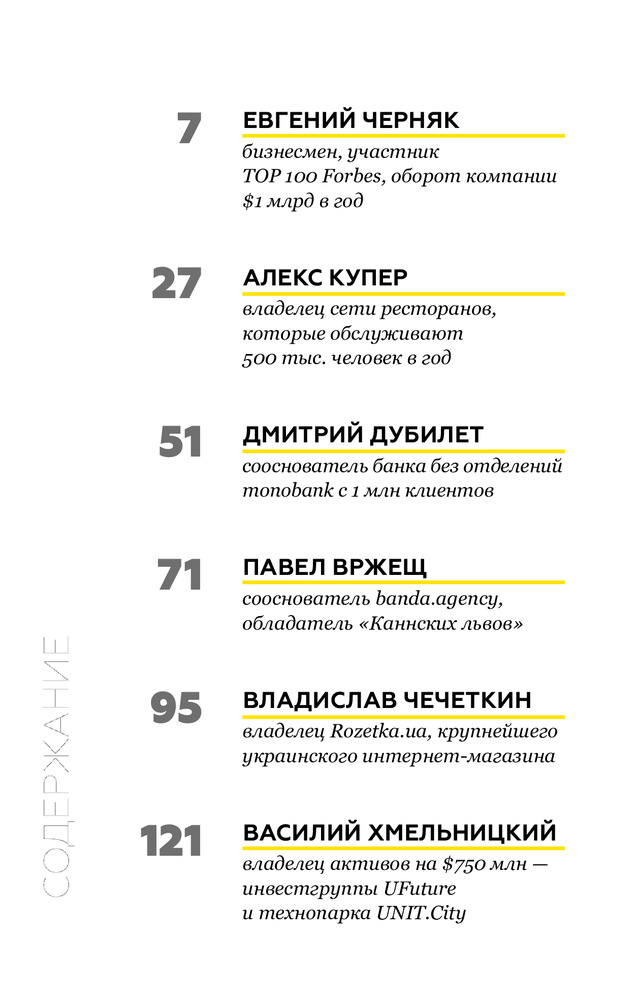 СОДЕРЖАНИЕ

7 ЕВГЕНИЙ ЧЕРНЯК
бизнесмен, участник TOP 100 Forbes, оборот компании \$1 млрд в год

27 АЛЕКС КУПЕР
владелец сети ресторанов, которые обслуживают 500 тыс. человек в год

51 ДМИТРИЙ ДУБИЛЕТ
сооснователь банка без отделений monobank с 1 млн клиентов

71 ПАВЕЛ ВРЖЕЩ
сооснователь banda.agency, обладатель «Каннских львов»

95 ВЛАДИСЛАВ ЧЕЧЕТКИН
владелец Rozetka.ua, крупнейшего украинского интернет-магазина

121 ВАСИЛИЙ ХМЕЛЬНИЦКИЙ
владелец активов на \$750 млн — инвестгруппы UFuture и технопарка UNIT.City